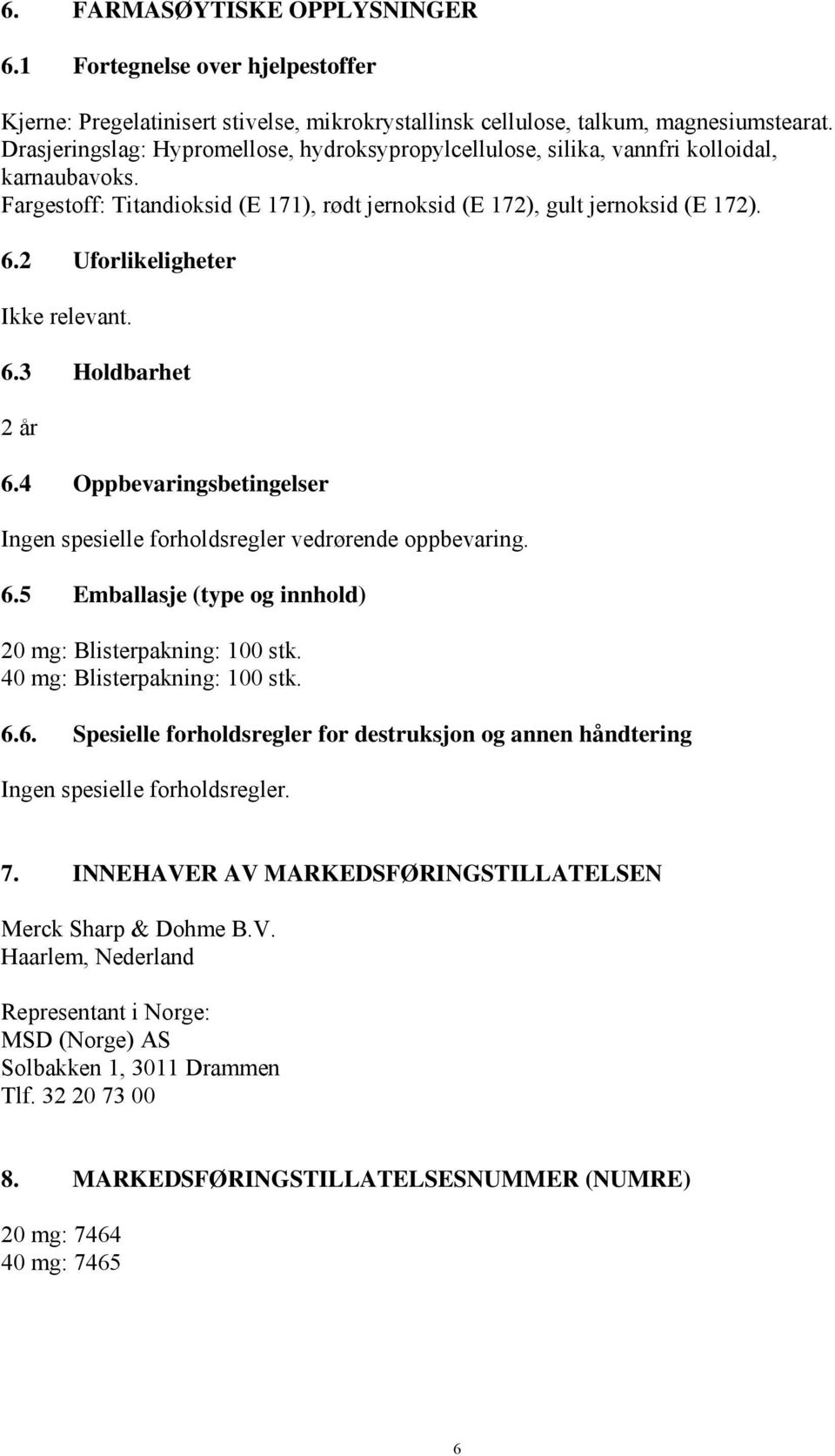 6. FARMASØYTISKE OPPLYSNINGER

6.1 Fortegnelse over hjelpestoffer

Kjerne: Pregelatinisert stivelse, mikrokrystallinsk cellulose, talkum, magnesiumstearat.
Drasjeringslag: Hypromellose, hydroksypropylcellulose, silika, vannfri kolloidal, karnaubavoks.
Fargestoff: Titandioksid (E 171), rødt jernoksid (E 172), gult jernoksid (E 172).

6.2 Uforlikeligheter

Ikke relevant.

6.3 Holdbarhet

2 år

6.4 Oppbevaringsbetingelser

Ingen spesielle forholdsregler vedrørende oppbevaring.

6.5 Emballasje (type og innhold)

20 mg: Blisterpakning: 100 stk.
40 mg: Blisterpakning: 100 stk.

6.6. Spesielle forholdsregler for destruksjon og annen håndtering

Ingen spesielle forholdsregler.

7. INNEHAVER AV MARKEDSFØRINGSTILLATELSEN

Merck Sharp & Dohme B.V.
Haarlem, Nederland

Representant i Norge:
MSD (Norge) AS
Solbakken 1, 3011 Drammen
Tlf. 32 20 73 00

8. MARKEDSFØRINGSTILLATELSESNUMMER (NUMRE)

20 mg: 7464
40 mg: 7465

6